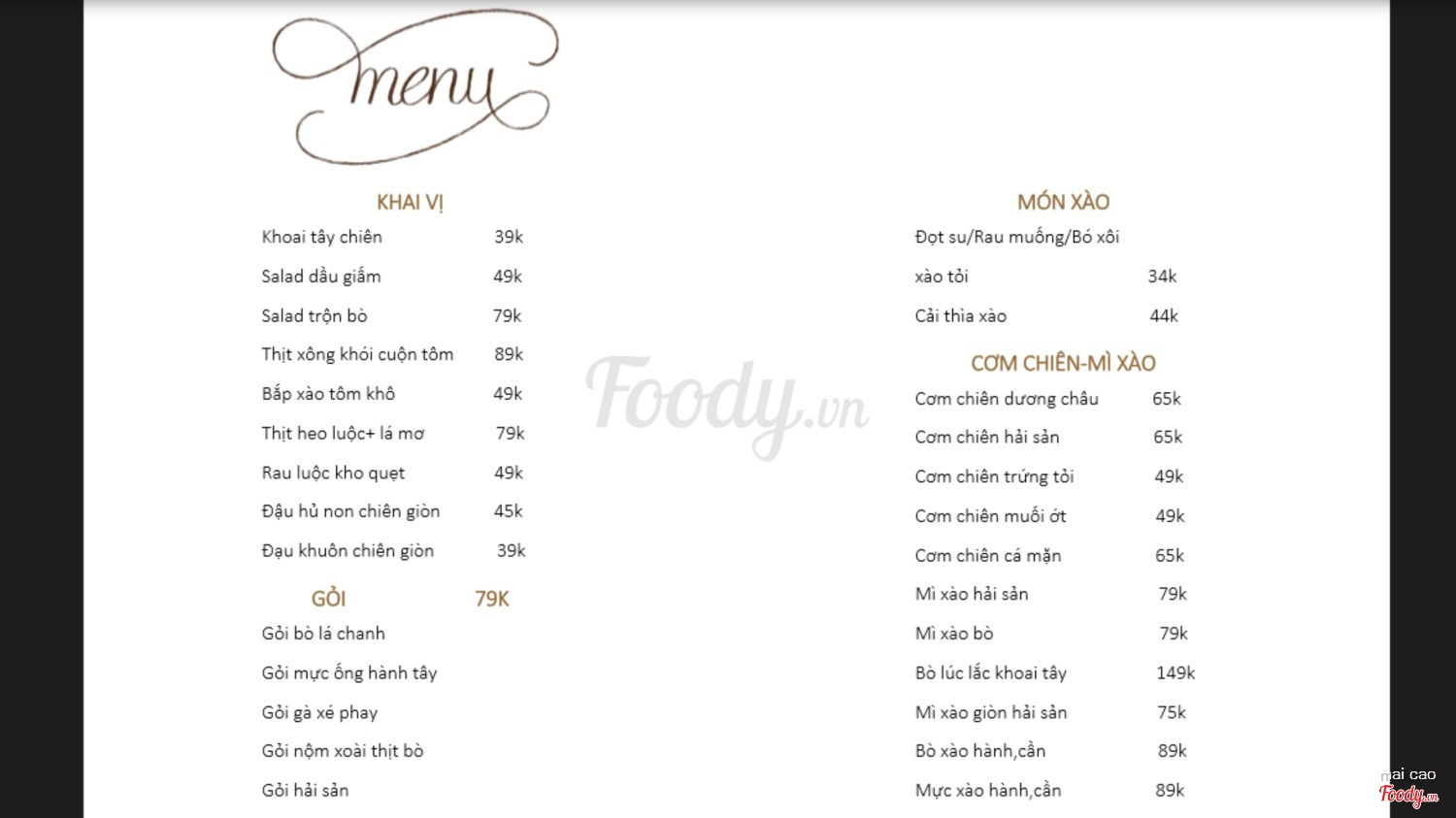 menu

KHAI VỊ

Khoai tây chiên 39k

Salad dầu giấm 49k

Salad trộn bò 79k

Thịt xông khói cuộn tôm 89k

Bắp xào tôm khô 49k

Thịt heo luộc+ lá mơ 79k

Rau luộc kho quẹt 49k

Đậu hủ non chiên giòn 45k

Đạu khuôn chiên giòn 39k

GỎI 79K

Gỏi bò lá chanh

Gỏi mực ống hành tây

Gỏi gà xé phay

Gỏi nộm xoài thịt bò

Gỏi hải sản

Foody.vn

MÓN XÀO

Đọt su/Rau muống/Bó xôi

xào tỏi 34k

Cải thìa xào 44k

CƠM CHIÊN-MÌ XÀO

Cơm chiên dương châu 65k

Cơm chiên hải sản 65k

Cơm chiên trứng tỏi 49k

Cơm chiên muối ớt 49k

Cơm chiên cá mặn 65k

Mì xào hải sản 79k

Mì xào bò 79k

Bò lúc lắc khoai tây 149k

Mì xào giòn hải sản 75k

Bò xào hành,cần 89k

Mực xào hành,cần 89k

mai cao
Foody.vn